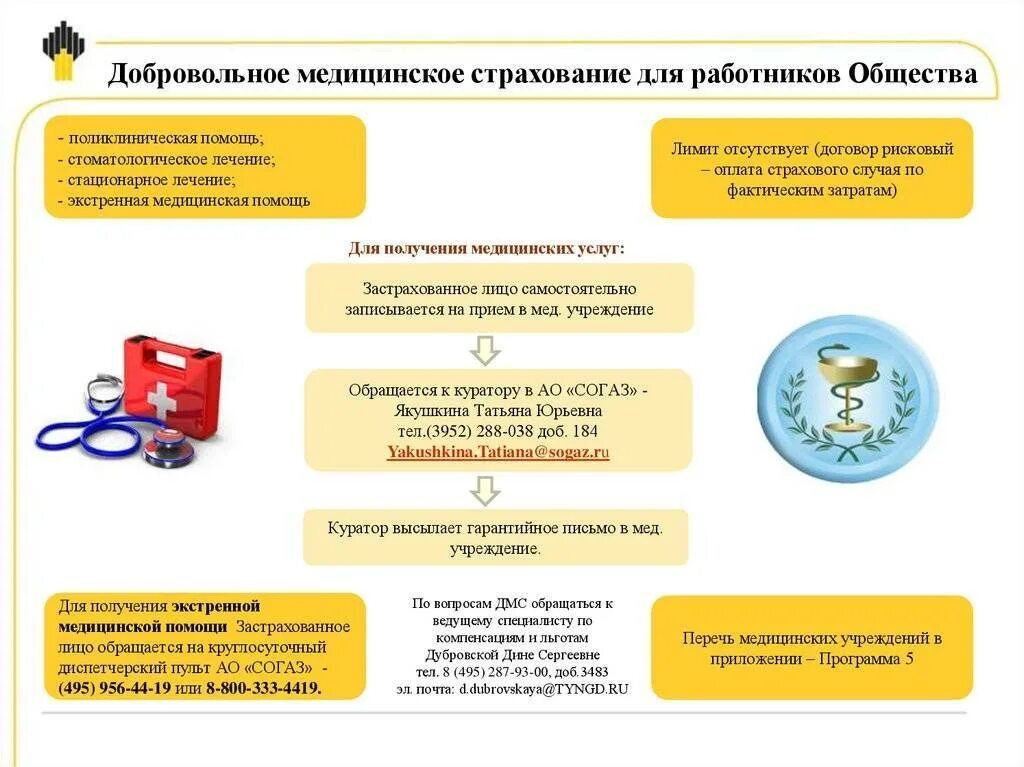 Добровольное медицинское страхование для работников Общества

- поликлиническая помощь;
- стоматологическое лечение;
- стационарное лечение;
- экстренная медицинская помощь

Лимит отсутствует (договор рисковый – оплата страхового случая по фактическим затратам)

Для получения медицинских услуг:

Застрахованное лицо самостоятельно записывается на прием в мед. учреждение

Обращается к куратору в АО «СОГАЗ» - Якушкина Татьяна Юрьевна тел.(3952) 288-038 доб. 184 Yakushkina.Tatiana@sogaz.ru

Куратор высылает гарантийное письмо в мед. учреждение.

Для получения экстренной медицинской помощи Застрахованное лицо обращается на круглосуточный диспетчерский пульт АО «СОГАЗ» - (495) 956-44-19 или 8-800-333-4419.

По вопросам ДМС обращаться к ведущему специалисту по компенсациям и льготам Дубровской Дине Сергеевне
тел. 8 (495) 287-93-00, доб.3483
эл. почта: d.dubrovskaya@TYNGD.RU

Перечь медицинских учреждений в приложении – Программа 5